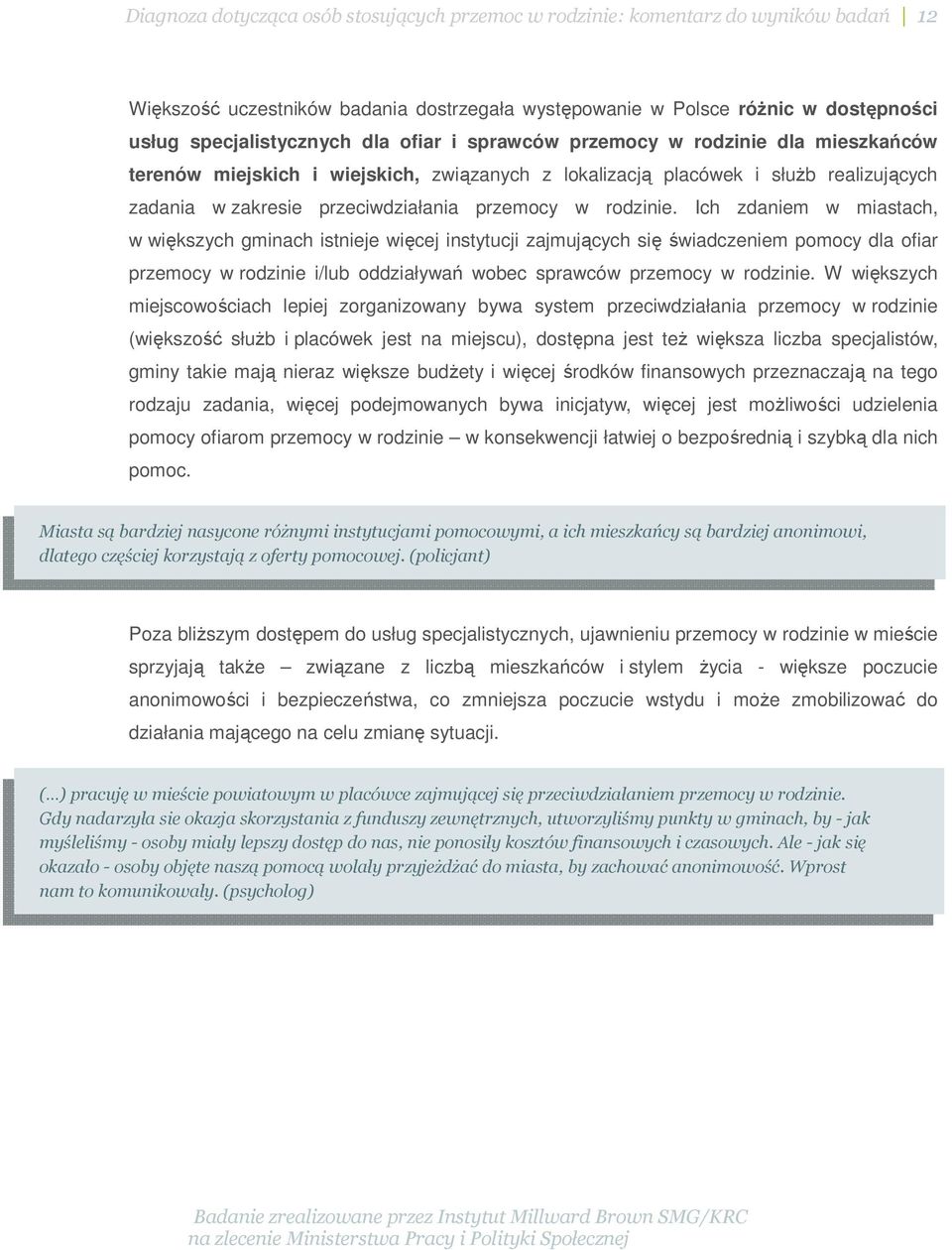 Diagnoza dotycząca osób stosujących przemoc w rodzinie: komentarz do wyników badań 12

Większość uczestników badania dostrzegała występowanie w Polsce różnic w dostępności usług specjalistycznych dla ofiar i sprawców przemocy w rodzinie dla mieszkańców terenów miejskich i wiejskich, związanych z lokalizacją placówek i służb realizujących zadania w zakresie przeciwdziałania przemocy w rodzinie. Ich zdaniem w miastach, w większych gminach istnieje więcej instytucji zajmujących się świadczeniem pomocy dla ofiar przemocy w rodzinie i/lub oddziaływań wobec sprawców przemocy w rodzinie. W większych miejscowościach lepiej zorganizowany bywa system przeciwdziałania przemocy w rodzinie (większość służb i placówek jest na miejscu), dostępna jest też większa liczba specjalistów, gminy takie mają nieraz większe budżety i więcej środków finansowych przeznaczają na tego rodzaju zadania, więcej podejmowanych bywa inicjatyw, więcej jest możliwości udzielenia pomocy ofiarom przemocy w rodzinie – w konsekwencji łatwiej o bezpośrednią i szybką dla nich pomoc.

Miasta są bardziej nasycone różnymi instytucjami pomocowymi, a ich mieszkańcy są bardziej anonimowi, dlatego częściej korzystają z oferty pomocowej. (policjant)

Poza bliższym dostępem do usług specjalistycznych, ujawnieniu przemocy w rodzinie w mieście sprzyjają także – związane z liczbą mieszkańców i stylem życia - większe poczucie anonimowości i bezpieczeństwa, co zmniejsza poczucie wstydu i może zmobilizować do działania mającego na celu zmianę sytuacji.

(...) pracuję w mieście powiatowym w placówce zajmującej się przeciwdziałaniem przemocy w rodzinie. Gdy nadarzyła sie okazja skorzystania z funduszy zewnętrznych, utworzyliśmy punkty w gminach, by - jak myśleliśmy - osoby miały lepszy dostęp do nas, nie ponosiły kosztów finansowych i czasowych. Ale - jak się okazało - osoby objęte naszą pomocą wolały przyjeżdżać do miasta, by zachować anonimowość. Wprost nam to komunikowały. (psycholog)

Badanie zrealizowane przez Instytut Millward Brown SMG/KRC na zlecenie Ministerstwa Pracy i Polityki Społecznej